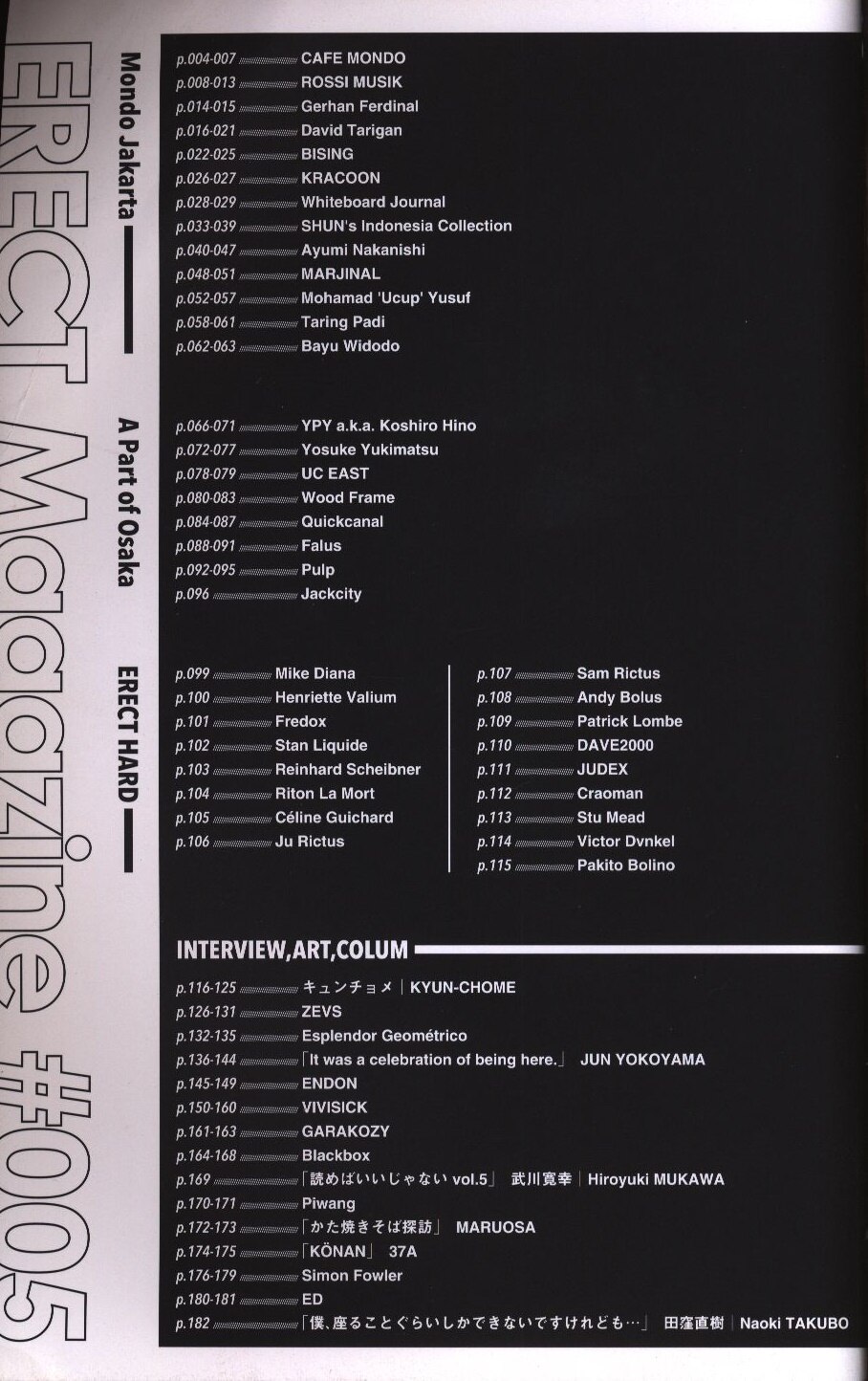 ERECT Magazine #005

Mondo Jakarta

p.004-007 CAFE MONDO
p.008-013 ROSSI MUSIK
p.014-015 Gerhan Ferdinal
p.016-021 David Tarigan
p.022-025 BISING
p.026-027 KRACOON
p.028-029 Whiteboard Journal
p.033-039 SHUN's Indonesia Collection
p.040-047 Ayumi Nakanishi
p.048-051 MARJINAL
p.052-057 Mohamad 'Ucup' Yusuf
p.058-061 Taring Padi
p.062-063 Bayu Widodo

A Part of Osaka

p.066-071 YPY a.k.a. Koshiro Hino
p.072-077 Yosuke Yukimatsu
p.078-079 UC EAST
p.080-083 Wood Frame
p.084-087 Quickcanal
p.088-091 Falus
p.092-095 Pulp
p.096 Jackcity

ERECT HARD

p.099 Mike Diana
p.100 Henriette Valium
p.101 Fredox
p.102 Stan Liquide
p.103 Reinhard Scheibner
p.104 Riton La Mort
p.105 Céline Guichard
p.106 Ju Rictus

p.107 Sam Rictus
p.108 Andy Bolus
p.109 Patrick Lombe
p.110 DAVE2000
p.111 JUDEX
p.112 Craoman
p.113 Stu Mead
p.114 Victor Dvnkel
p.115 Pakito Bolino

INTERVIEW,ART,COLUM

p.116-125 キュンチョメ | KYUN-CHOME
p.126-131 ZEVS
p.132-135 Esplendor Geométrico
p.136-144 「It was a celebration of being here.」 JUN YOKOYAMA
p.145-149 ENDON
p.150-160 VIVISICK
p.161-163 GARAKOZY
p.164-168 Blackbox
p.169 「読めばいいじゃない vol.5」 武川寛幸 | Hiroyuki MUKAWA
p.170-171 Piwang
p.172-173 「かた焼きそば探訪」 MARUOSA
p.174-175 「KÖNAN」 37A
p.176-179 Simon Fowler
p.180-181 ED
p.182 「僕、座ることぐらいしかできないですけれども…」 田窪直樹 | Naoki TAKUBO